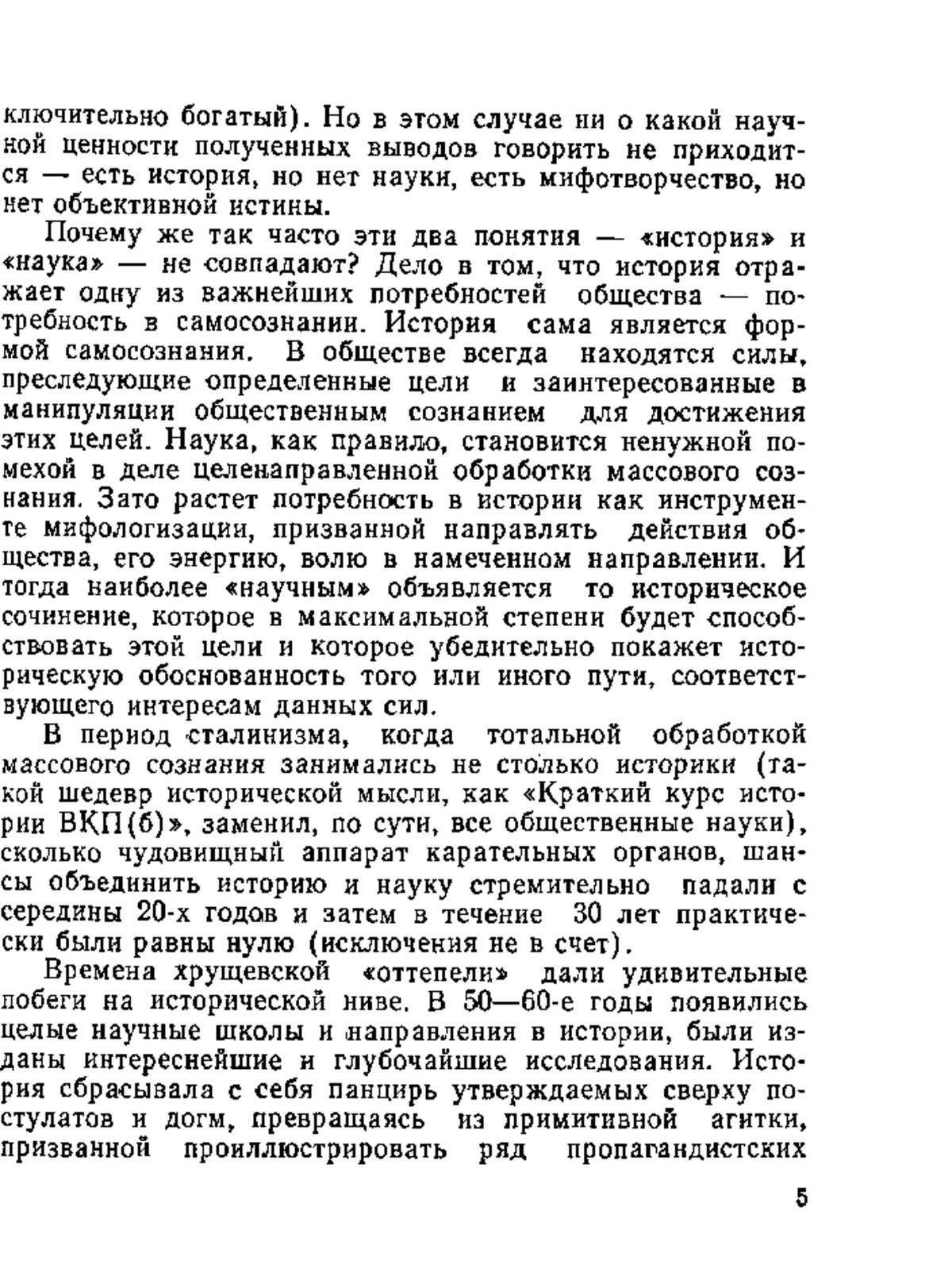 ключительно богатый). Но в этом случае ни о какой научной ценности полученных выводов говорить не приходится — есть история, но нет науки, есть мифотворчество, но нет объективной истины.

Почему же так часто эти два понятия — «история» и «наука» — не совпадают? Дело в том, что история отражает одну из важнейших потребностей общества — потребность в самосознании. История сама является формой самосознания. В обществе всегда находятся силы, преследующие определенные цели и заинтересованные в манипуляции общественным сознанием для достижения этих целей. Наука, как правило, становится ненужной помехой в деле целенаправленной обработки массового сознания. Зато растет потребность в истории как инструменте мифологизации, призванной направлять действия общества, его энергию, волю в намеченном направлении. И тогда наиболее «научным» объявляется то историческое сочинение, которое в максимальной степени будет способствовать этой цели и которое убедительно покажет историческую обоснованность того или иного пути, соответствующего интересам данных сил.

В период сталинизма, когда тотальной обработкой массового сознания занимались не столько историки (такой шедевр исторической мысли, как «Краткий курс истории ВКП(б)», заменил, по сути, все общественные науки), сколько чудовищный аппарат карательных органов, шансы объединить историю и науку стремительно падали с середины 20-х годов и затем в течение 30 лет практически были равны нулю (исключения не в счет).

Времена хрущевской «оттепели» дали удивительные побеги на исторической ниве. В 50—60-е годы появились целые научные школы и направления в истории, были изданы интереснейшие и глубочайшие исследования. История сбрасывала с себя панцирь утверждаемых сверху постулатов и догм, превращаясь из примитивной агитки, призванной проиллюстрировать ряд пропагандистских

5